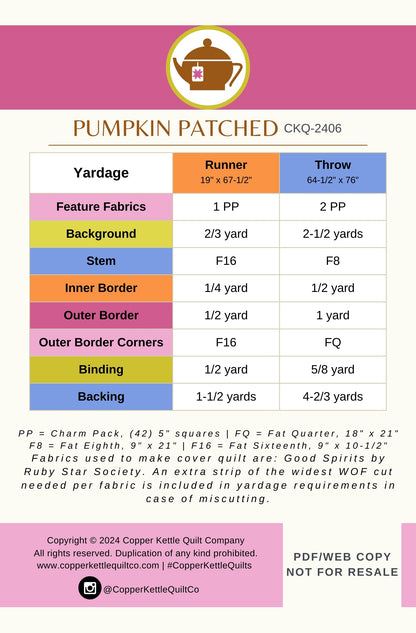 PUMPKIN PATCHED CKQ-2406

| Yardage | Runner 19" x 67-1/2" | Throw 64-1/2" x 76" |
|---|---|---|
| Feature Fabrics | 1 PP | 2 PP |
| Background | 2/3 yard | 2-1/2 yards |
| Stem | F16 | F8 |
| Inner Border | 1/4 yard | 1/2 yard |
| Outer Border | 1/2 yard | 1 yard |
| Outer Border Corners | F16 | FQ |
| Binding | 1/2 yard | 5/8 yard |
| Backing | 1-1/2 yards | 4-2/3 yards |

PP = Charm Pack, (42) 5" squares | FQ = Fat Quarter, 18" x 21"
F8 = Fat Eighth, 9" x 21" | F16 = Fat Sixteenth, 9" x 10-1/2"
Fabrics used to make cover quilt are: Good Spirits by Ruby Star Society. An extra strip of the widest WOF cut needed per fabric is included in yardage requirements in case of miscutting.

Copyright © 2024 Copper Kettle Quilt Company
All rights reserved. Duplication of any kind prohibited.
www.copperkettlequiltco.com | #CopperKettleQuilts

@CopperKettleQuiltCo

PDF/WEB COPY
NOT FOR RESALE